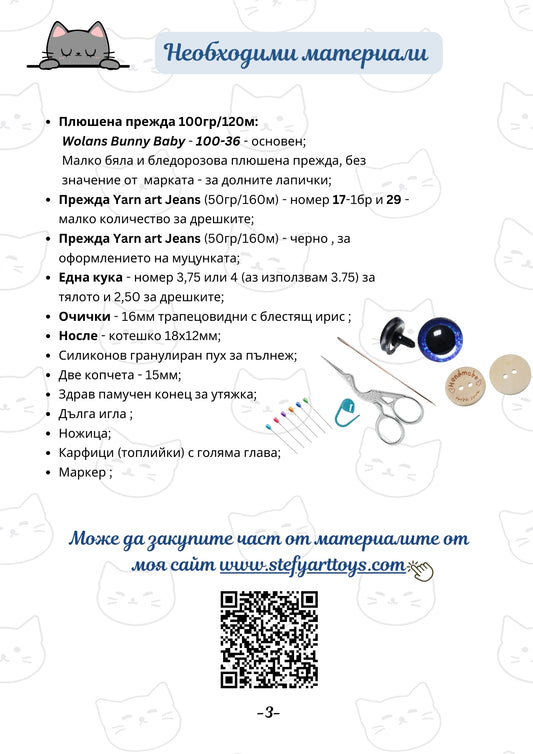 Необходими материали

- Плюшена прежда 100гр/120м:
  Wolans Bunny Baby - 100-36 - основен;
  Малко бяла и бледорозова плюшена прежда, без значение от марката - за долните лапички;
- Прежда Yarn art Jeans (50гр/160м) - номер 17-1бр и 29 - малко количество за дрешките;
- Прежда Yarn art Jeans (50гр/160м) - черно , за оформлението на муцунката;
- Една кука - номер 3,75 или 4 (аз използвам 3.75) за тялото и 2,50 за дрешките;
- Очички - 16мм трапецовидни с блестящ ирис ;
- Носле - котешко 18х12мм;
- Силиконов гранулиран пух за пълнеж;
- Две копчета - 15мм;
- Здрав памучен конец за утяжка;
- Дълга игла ;
- Ножица;
- Карфици (топлийки) с голяма глава;
- Маркер ;

Handmade

Може да закупите част от материалите от моя сайт www.stefyarttoys.com

-3-